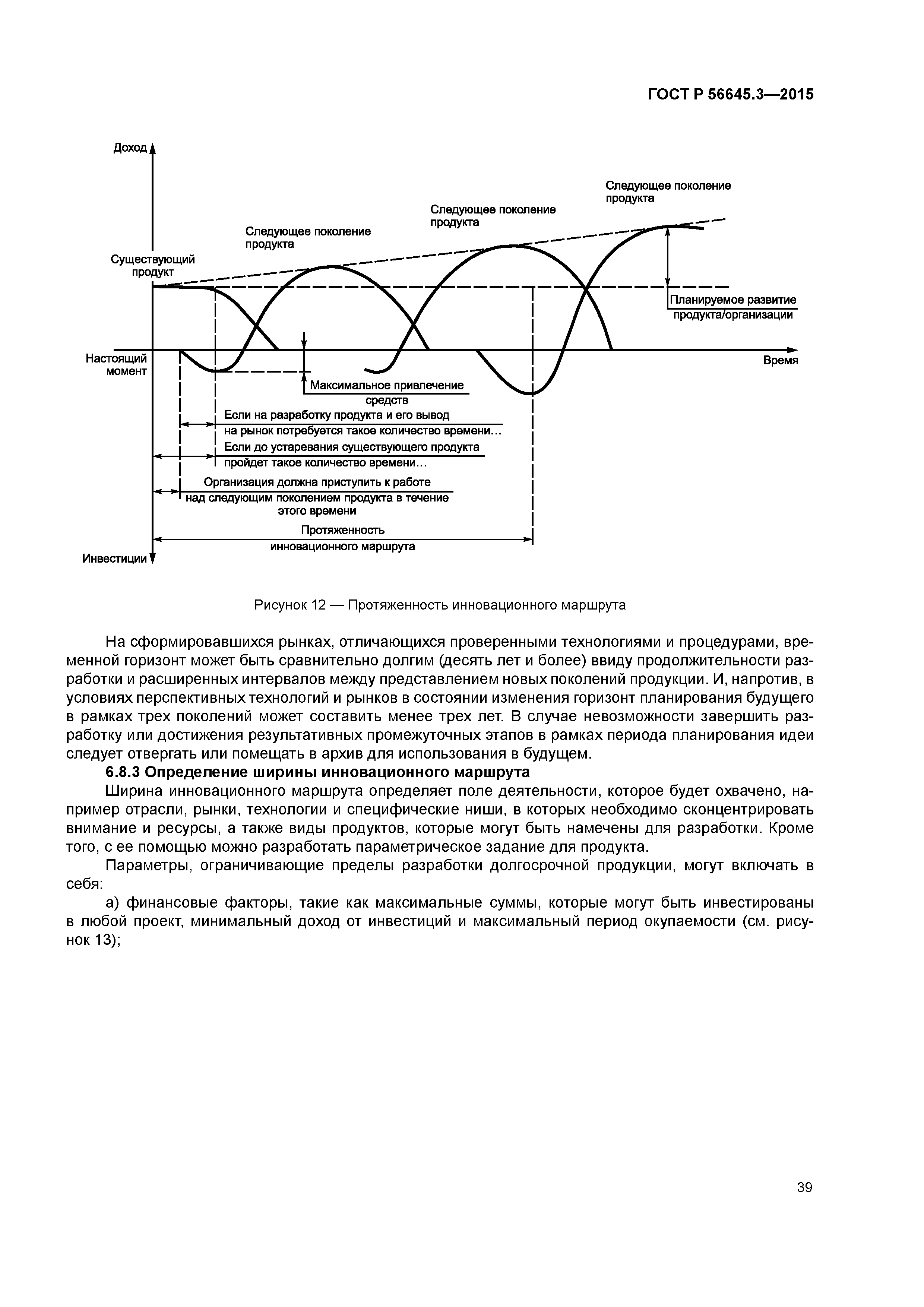 ГОСТ Р 56645.3—2015

Доход

Следующее поколение продукта

Следующее поколение продукта

Следующее поколение продукта

Существующий продукт

Планируемое развитие продукта/организации

Настоящий момент

Время

Максимальное привлечение средств

Если на разработку продукта и его вывод на рынок потребуется такое количество времени…

Если до устаревания существующего продукта пройдет такое количество времени…

Организация должна приступить к работе над следующим поколением продукта в течение этого времени

Протяженность инновационного маршрута

Инвестиции

Рисунок 12 — Протяженность инновационного маршрута

На сформировавшихся рынках, отличающихся проверенными технологиями и процедурами, временной горизонт может быть сравнительно долгим (десять лет и более) ввиду продолжительности разработки и расширенных интервалов между представлением новых поколений продукции. И, напротив, в условиях перспективных технологий и рынков в состоянии изменения горизонт планирования будущего в рамках трех поколений может составить менее трех лет. В случае невозможности завершить разработку или достижения результативных промежуточных этапов в рамках периода планирования идеи следует отвергать или помещать в архив для использования в будущем.

6.8.3 Определение ширины инновационного маршрута

Ширина инновационного маршрута определяет поле деятельности, которое будет охвачено, например отрасли, рынки, технологии и специфические ниши, в которых необходимо сконцентрировать внимание и ресурсы, а также виды продуктов, которые могут быть намечены для разработки. Кроме того, с ее помощью можно разработать параметрическое задание для продукта.

Параметры, ограничивающие пределы разработки долгосрочной продукции, могут включать в себя:

а) финансовые факторы, такие как максимальные суммы, которые могут быть инвестированы в любой проект, минимальный доход от инвестиций и максимальный период окупаемости (см. рисунок 13);

39